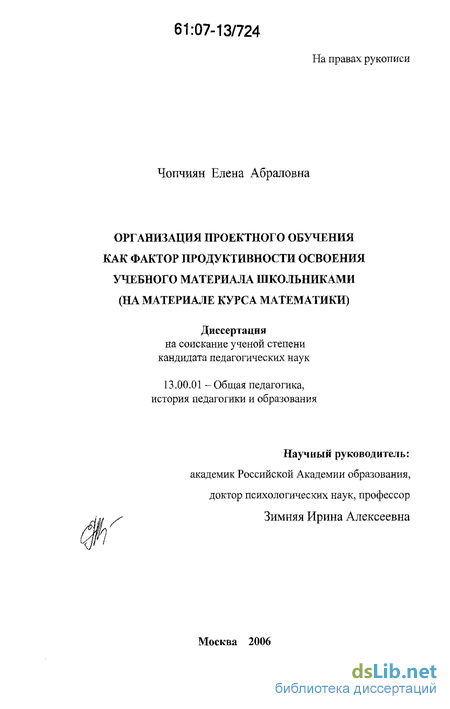 61:07-13/724

На правах рукописи

Чопчиян Елена Абраловна

ОРГАНИЗАЦИЯ ПРОЕКТНОГО ОБУЧЕНИЯ КАК ФАКТОР ПРОДУКТИВНОСТИ ОСВОЕНИЯ УЧЕБНОГО МАТЕРИАЛА ШКОЛЬНИКАМИ (НА МАТЕРИАЛЕ КУРСА МАТЕМАТИКИ)

Диссертация
на соискание ученой степени
кандидата педагогических наук

13.00.01 – Общая педагогика,
история педагогики и образования

Научный руководитель:
академик Российской Академии образования,
доктор психологических наук, профессор
Зимняя Ирина Алексеевна

Москва 2006

dsLib.net
библиотека диссертаций